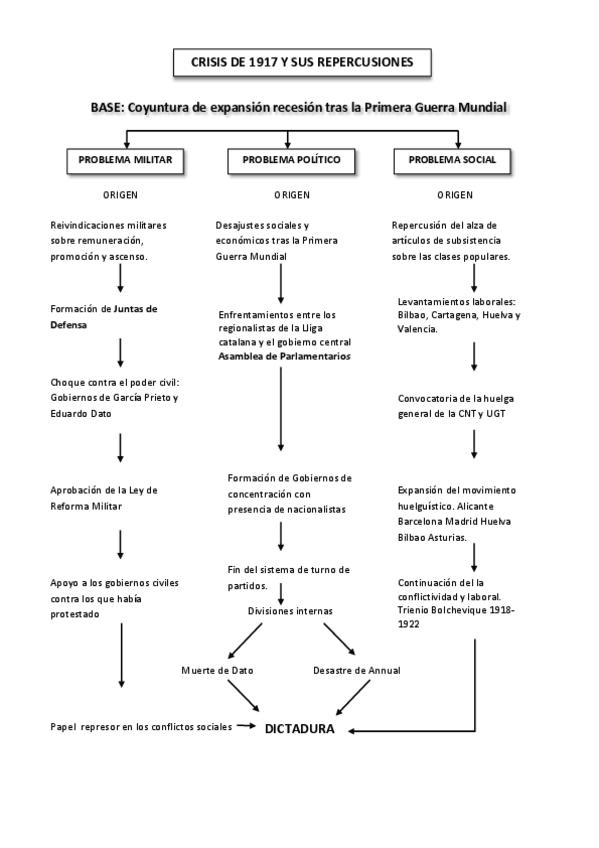 CRISIS DE 1917 Y SUS REPERCUSIONES

BASE: Coyuntura de expansión recesión tras la Primera Guerra Mundial

PROBLEMA MILITAR

ORIGEN

Reivindicaciones militares sobre remuneración, promoción y ascenso.

Formación de Juntas de Defensa

Choque contra el poder civil: Gobiernos de García Prieto y Eduardo Dato

Aprobación de la Ley de Reforma Militar

Apoyo a los gobiernos civiles contra los que había protestado

Papel represor en los conflictos sociales

PROBLEMA POLÍTICO

ORIGEN

Desajustes sociales y económicos tras la Primera Guerra Mundial

Enfrentamientos entre los regionalistas de la Lliga catalana y el gobierno central Asamblea de Parlamentarios

Formación de Gobiernos de concentración con presencia de nacionalistas

Fin del sistema de turno de partidos.

Divisiones internas

Muerte de Dato

Desastre de Annual

DICTADURA

PROBLEMA SOCIAL

ORIGEN

Repercusión del alza de artículos de subsistencia sobre las clases populares.

Levantamientos laborales: Bilbao, Cartagena, Huelva y Valencia.

Convocatoria de la huelga general de la CNT y UGT

Expansión del movimiento huelguístico. Alicante Barcelona Madrid Huelva Bilbao Asturias.

Continuación del la conflictividad y laboral. Trienio Bolchevique 1918-1922